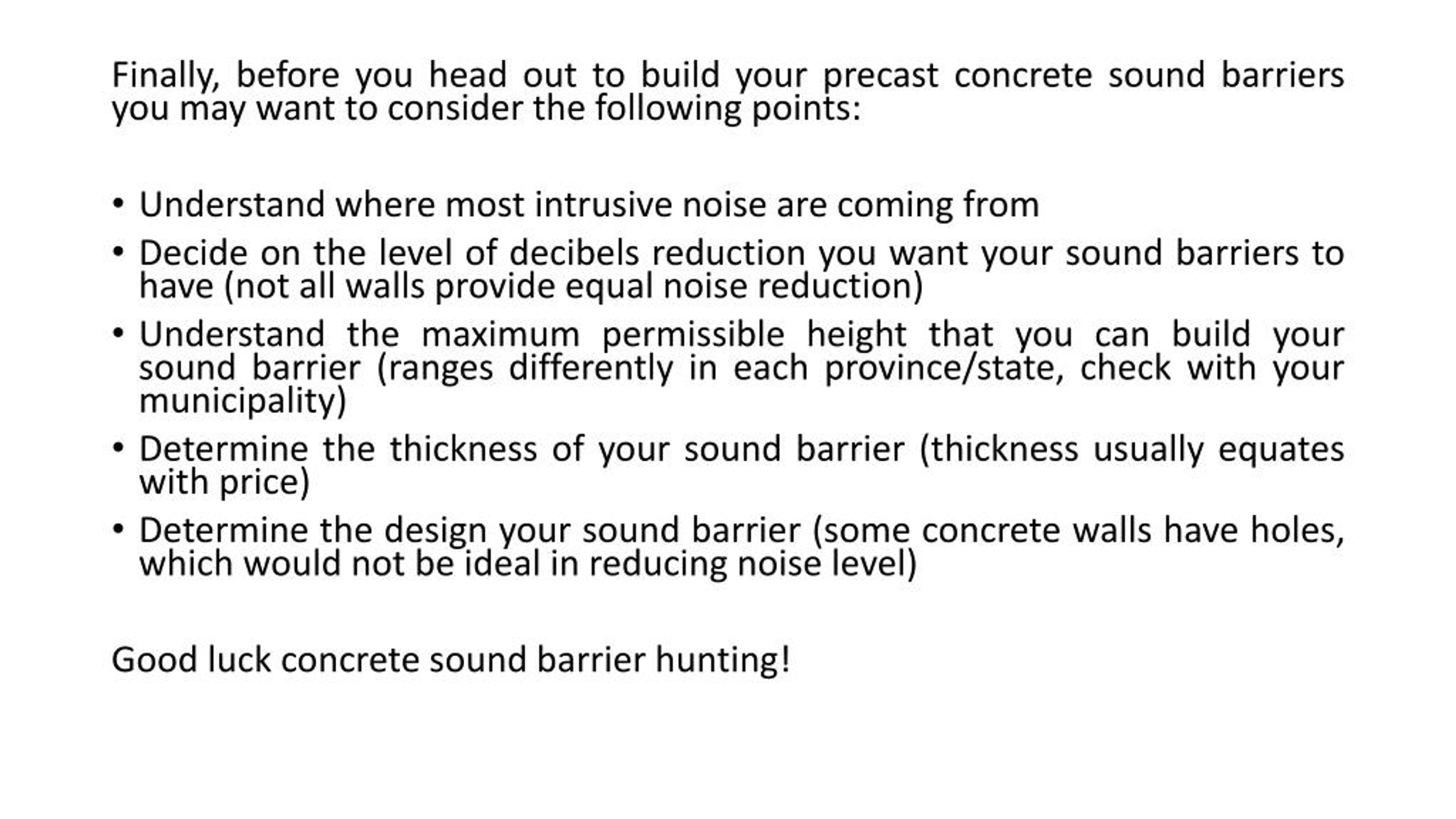 Finally, before you head out to build your precast concrete sound barriers you may want to consider the following points:

• Understand where most intrusive noise are coming from
• Decide on the level of decibels reduction you want your sound barriers to have (not all walls provide equal noise reduction)
• Understand the maximum permissible height that you can build your sound barrier (ranges differently in each province/state, check with your municipality)
• Determine the thickness of your sound barrier (thickness usually equates with price)
• Determine the design your sound barrier (some concrete walls have holes, which would not be ideal in reducing noise level)

Good luck concrete sound barrier hunting!